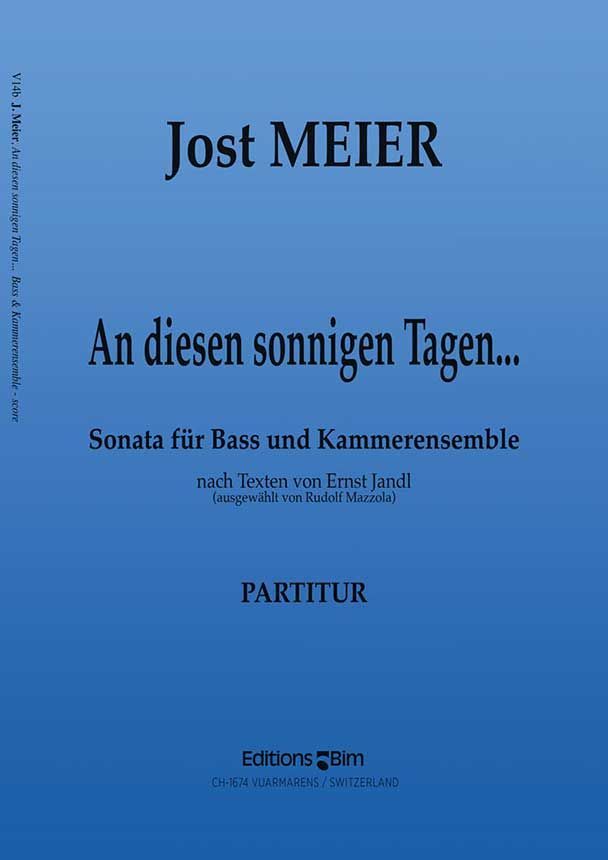 V14b J. Meier, An diesen sonnigen Tagen... Bass & Kammerensemble - score

Jost MEIER

An diesen sonnigen Tagen...

Sonata für Bass und Kammerensemble

nach Texten von Ernst Jandl
(ausgewählt von Rudolf Mazzola)

PARTITUR

Editions Bim
CH-1674 VUARMARENS / SWITZERLAND